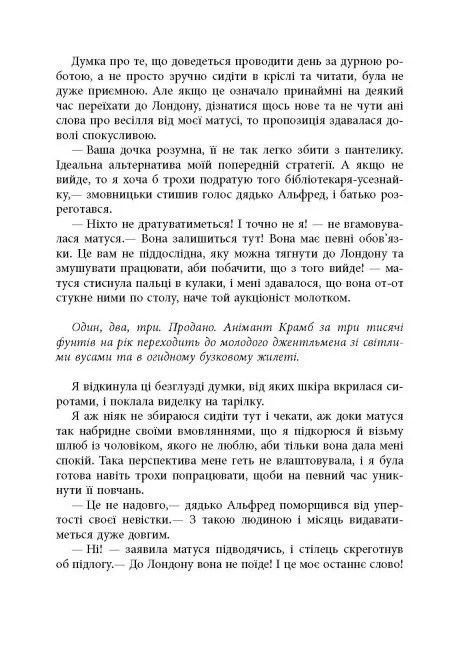 Думка про те, що доведеться проводити день за дурною роботою, а не просто зручно сидіти в кріслі та читати, була не дуже приємною. Але якщо це означало принаймні на деякий час переїхати до Лондону, дізнатися щось нове та не чути ані слова про весілля від моєї матусі, то пропозиція здавалася доволі спокусливою.

— Ваша дочка розумна, її не так легко збити з пантелику. Ідеальна альтернатива моїй попередній стратегії. А якщо не вийде, то я хоча б трохи подратую того бібліотекаря-усезнайку,— змовницьки стишив голос дядько Альфред, і батько розреготався.

— Ніхто не дратуватиметься! І точно не я! — не вгамовувалася матуся.— Вона залишиться тут! Вона має певні обов'язки. Це вам не піддослідна, яку можна тягнути до Лондону та змушувати працювати, аби побачити, що з того вийде! — матуся стиснула пальці в кулаки, і мені здавалося, що вона от-от стукне ними по столу, наче той аукціоніст молотком.

Один, два, три. Продано. Анімант Крамб за три тисячі фунтів на рік переходить до молодого джентльмена зі світлими вусами та в огидному бузковому жилеті.

Я відкинула ці безглузді думки, від яких шкіра вкрилася сиротами, і поклала виделку на тарілку.

Я аж ніяк не збираюся сидіти тут і чекати, аж доки матуся так набридне своїми вмовляннями, що я підкорюся й візьму шлюб із чоловіком, якого не люблю, аби тільки вона дала мені спокій. Така перспектива мене геть не влаштовувала, і я була готова навіть трохи попрацювати, щоби на певний час уникнути її повчань.

— Це не надовго,— дядько Альфред поморщився від упертості своєї невістки.— З такою людиною і місяць видаватиметься дуже довгим.

— Ні! — заявила матуся підводячись, і стілець скреготнув об підлогу.— До Лондону вона не поїде! І це моє останнє слово!